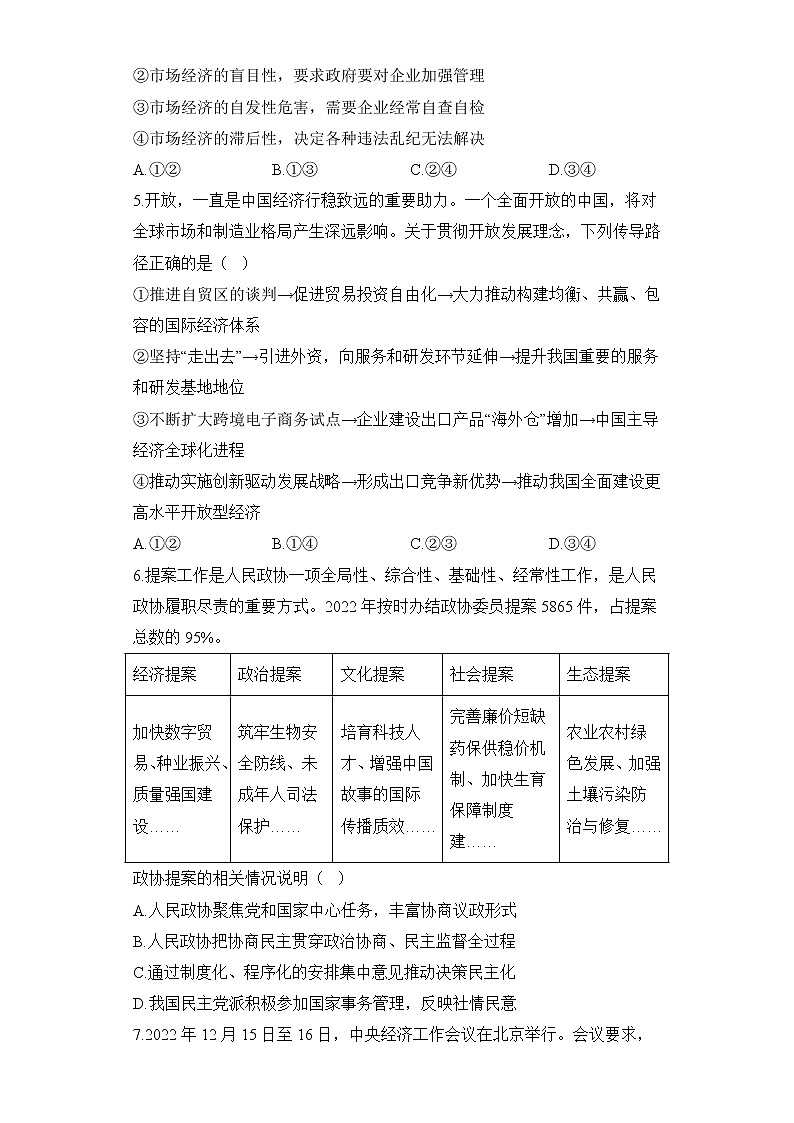 ②市场经济的盲目性，要求政府要对企业加强管理
③市场经济的自发性危害，需要企业经常自查自检
④市场经济的滞后性，决定各种违法乱纪无法解决
A.①②　　B.①③　　C.②④　　D.③④
5.开放，一直是中国经济行稳致远的重要助力。一个全面开放的中国，将对全球市场和制造业格局产生深远影响。关于贯彻开放发展理念，下列传导路径正确的是（　）
①推进自贸区的谈判→促进贸易投资自由化→大力推动构建均衡、共赢、包容的国际经济体系
②坚持“走出去”→引进外资，向服务和研发环节延伸→提升我国重要的服务和研发基地地位
③不断扩大跨境电子商务试点→企业建设出口产品“海外仓”增加→中国主导经济全球化进程
④推动实施创新驱动发展战略→形成出口竞争新优势→推动我国全面建设更高水平开放型经济
A.①②　　B.①④　　C.②③　　D.③④
6.提案工作是人民政协一项全局性、综合性、基础性、经常性工作，是人民政协履职尽责的重要方式。2022年按时办结政协委员提案5865件，占提案总数的95%。

| 经济提案 | 政治提案 | 文化提案 | 社会提案 | 生态提案 |
|---|---|---|---|---|
| 加快数字贸易、种业振兴、质量强国建设…… | 筑牢生物安全防线、未成年人司法保护…… | 培育科技人才、增强中国故事的国际传播质效…… | 完善廉价短缺药保供稳价机制、加快生育保障制度建…… | 农业农村绿色发展、加强土壤污染防治与修复…… |

政协提案的相关情况说明（　）
A.人民政协聚焦党和国家中心任务，丰富协商议政形式
B.人民政协把协商民主贯穿政治协商、民主监督全过程
C.通过制度化、程序化的安排集中意见推动决策民主化
D.我国民主党派积极参加国家事务管理，反映社情民意
7.2022年12月15日至16日，中央经济工作会议在北京举行。会议要求，